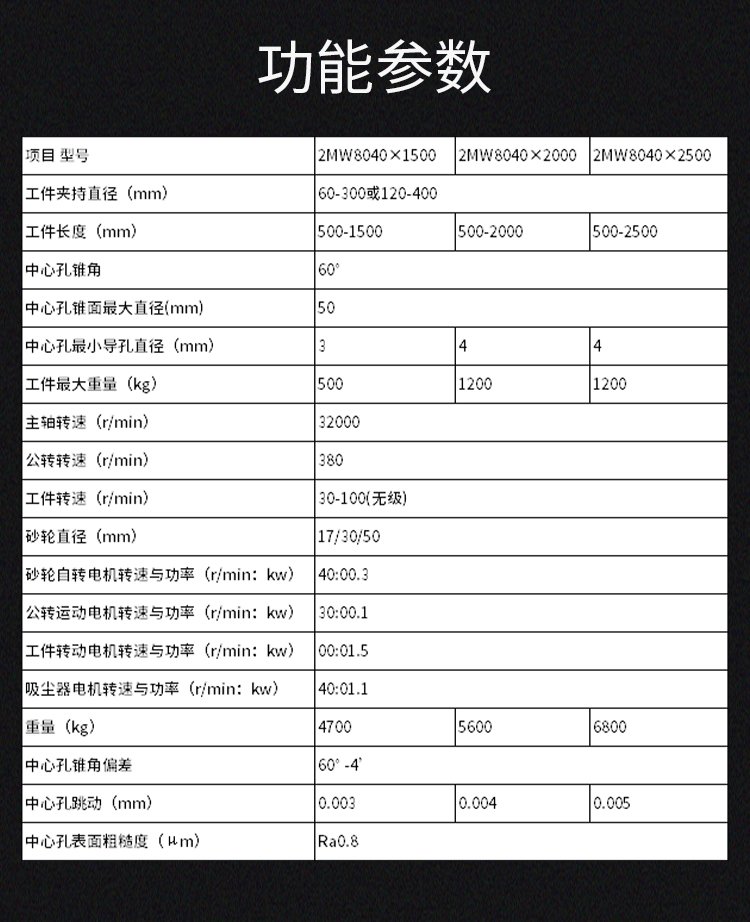 功能参数

| 项目 型号 | 2MW8040×1500 | 2MW8040×2000 | 2MW8040×2500 |
|---|---|---|---|
| 工件夹持直径（mm） | 60-300或120-400 | | |
| 工件长度（mm） | 500-1500 | 500-2000 | 500-2500 |
| 中心孔锥角 | 60° | | |
| 中心孔锥面最大直径(mm) | 50 | | |
| 中心孔最小导孔直径（mm） | 3 | 4 | 4 |
| 工件最大重量（kg） | 500 | 1200 | 1200 |
| 主轴转速（r/min） | 32000 | | |
| 公转转速（r/min） | 380 | | |
| 工件转速（r/min） | 30-100(无级) | | |
| 砂轮直径（mm） | 17/30/50 | | |
| 砂轮自转电机转速与功率（r/min：kw） | 40:00.3 | | |
| 公转运动电机转速与功率（r/min：kw） | 30:00.1 | | |
| 工件转动电机转速与功率（r/min：kw） | 00:01.5 | | |
| 吸尘器电机转速与功率（r/min：kw） | 40:01.1 | | |
| 重量（kg） | 4700 | 5600 | 6800 |
| 中心孔锥角偏差 | 60° -4' | | |
| 中心孔跳动（mm） | 0.003 | 0.004 | 0.005 |
| 中心孔表面粗糙度（μm） | Ra0.8 | | |